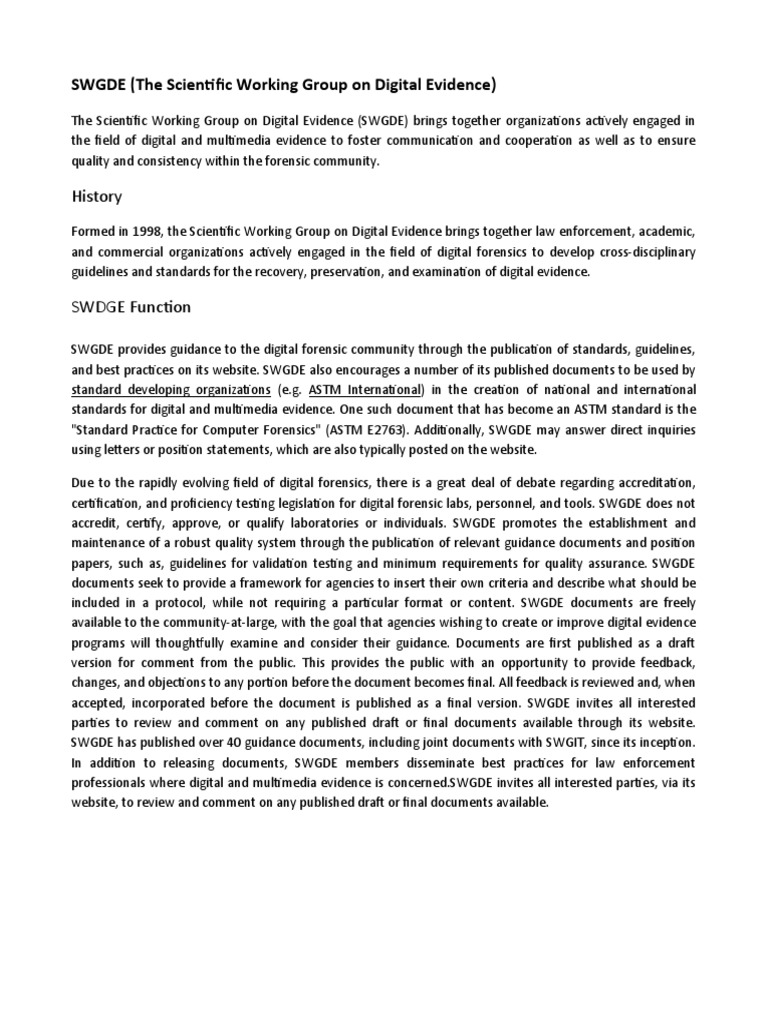 SWGDE (The Scientific Working Group on Digital Evidence)

The Scientific Working Group on Digital Evidence (SWGDE) brings together organizations actively engaged in the field of digital and multimedia evidence to foster communication and cooperation as well as to ensure quality and consistency within the forensic community.

History

Formed in 1998, the Scientific Working Group on Digital Evidence brings together law enforcement, academic, and commercial organizations actively engaged in the field of digital forensics to develop cross-disciplinary guidelines and standards for the recovery, preservation, and examination of digital evidence.

SWDGE Function

SWGDE provides guidance to the digital forensic community through the publication of standards, guidelines, and best practices on its website. SWGDE also encourages a number of its published documents to be used by standard developing organizations (e.g. ASTM International) in the creation of national and international standards for digital and multimedia evidence. One such document that has become an ASTM standard is the "Standard Practice for Computer Forensics" (ASTM E2763). Additionally, SWGDE may answer direct inquiries using letters or position statements, which are also typically posted on the website.

Due to the rapidly evolving field of digital forensics, there is a great deal of debate regarding accreditation, certification, and proficiency testing legislation for digital forensic labs, personnel, and tools. SWGDE does not accredit, certify, approve, or qualify laboratories or individuals. SWGDE promotes the establishment and maintenance of a robust quality system through the publication of relevant guidance documents and position papers, such as, guidelines for validation testing and minimum requirements for quality assurance. SWGDE documents seek to provide a framework for agencies to insert their own criteria and describe what should be included in a protocol, while not requiring a particular format or content. SWGDE documents are freely available to the community-at-large, with the goal that agencies wishing to create or improve digital evidence programs will thoughtfully examine and consider their guidance. Documents are first published as a draft version for comment from the public. This provides the public with an opportunity to provide feedback, changes, and objections to any portion before the document becomes final. All feedback is reviewed and, when accepted, incorporated before the document is published as a final version. SWGDE invites all interested parties to review and comment on any published draft or final documents available through its website. SWGDE has published over 40 guidance documents, including joint documents with SWGIT, since its inception. In addition to releasing documents, SWGDE members disseminate best practices for law enforcement professionals where digital and multimedia evidence is concerned.SWGDE invites all interested parties, via its website, to review and comment on any published draft or final documents available.